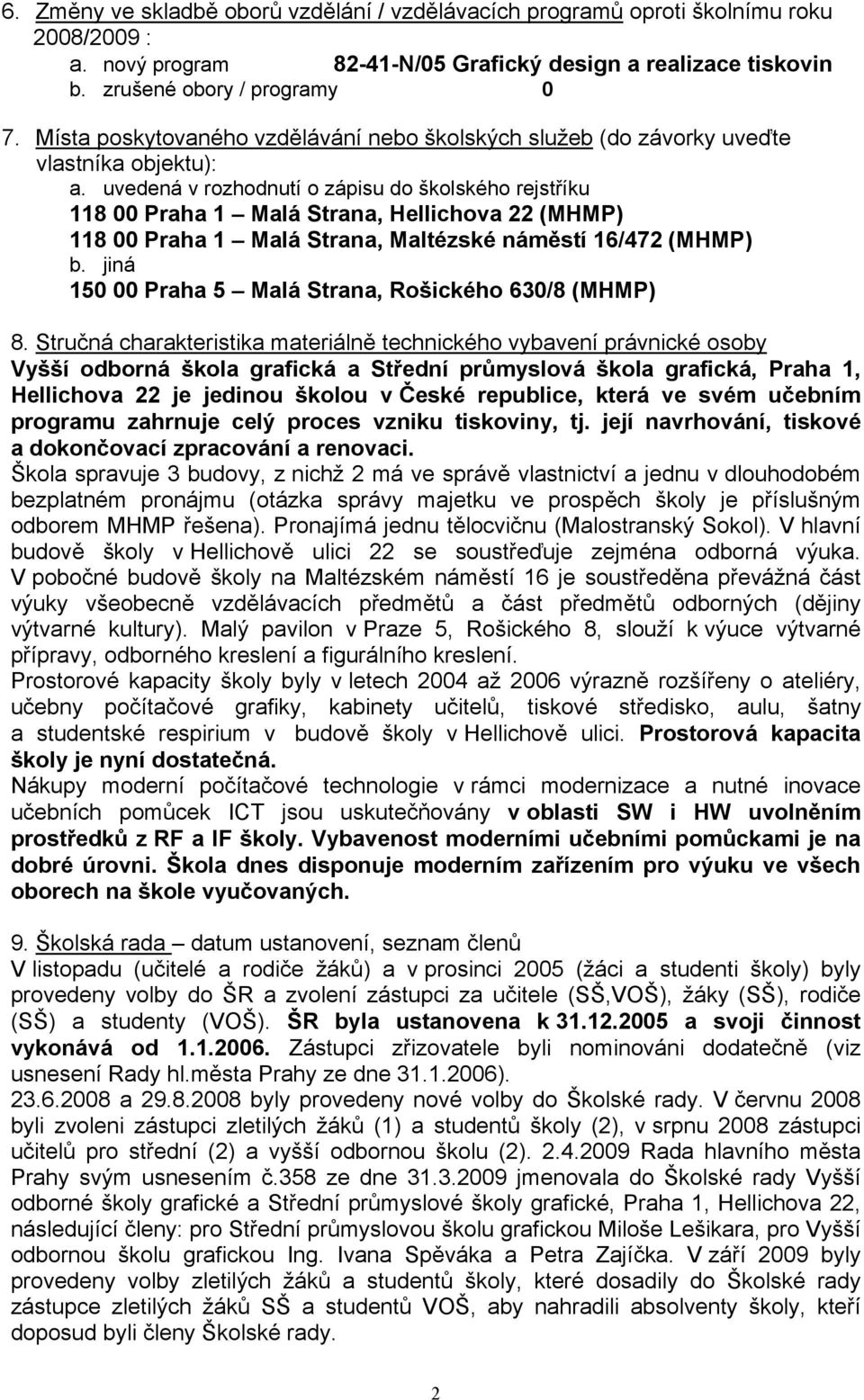 6. Změny ve skladbě oborů vzdělání / vzdělávacích programů oproti školnímu roku 2008/2009 :

a. nový program 82-41-N/05 Grafický design a realizace tiskovin

b. zrušené obory / programy 0

7. Místa poskytovaného vzdělávání nebo školských služeb (do závorky uveďte vlastníka objektu):

a. uvedená v rozhodnutí o zápisu do školského rejstříku

118 00 Praha 1 – Malá Strana, Hellichova 22 (MHMP)

118 00 Praha 1 – Malá Strana, Maltézské náměstí 16/472 (MHMP)

b. jiná

150 00 Praha 5 – Malá Strana, Rošického 630/8 (MHMP)

8. Stručná charakteristika materiálně technického vybavení právnické osoby

Vyšší odborná škola grafická a Střední průmyslová škola grafická, Praha 1, Hellichova 22 je jedinou školou v České republice, která ve svém učebním programu zahrnuje celý proces vzniku tiskoviny, tj. její navrhování, tiskové a dokončovací zpracování a renovaci.

Škola spravuje 3 budovy, z nichž 2 má ve správě vlastnictví a jednu v dlouhodobém bezplatném pronájmu (otázka správy majetku ve prospěch školy je příslušným odborem MHMP řešena). Pronajímá jednu tělocvičnu (Malostranský Sokol). V hlavní budově školy v Hellichově ulici 22 se soustřeďuje zejména odborná výuka. V pobočné budově školy na Maltézském náměstí 16 je soustředěna převážná část výuky všeobecně vzdělávacích předmětů a část předmětů odborných (dějiny výtvarné kultury). Malý pavilon v Praze 5, Rošického 8, slouží k výuce výtvarné přípravy, odborného kreslení a figurálního kreslení.

Prostorové kapacity školy byly v letech 2004 až 2006 výrazně rozšířeny o ateliéry, učebny počítačové grafiky, kabinety učitelů, tiskové středisko, aulu, šatny a studentské respirium v budově školy v Hellichově ulici. Prostorová kapacita školy je nyní dostatečná.

Nákupy moderní počítačové technologie v rámci modernizace a nutné inovace učebních pomůcek ICT jsou uskutečňovány v oblasti SW i HW uvolněním prostředků z RF a IF školy. Vybavenost moderními učebními pomůckami je na dobré úrovni. Škola dnes disponuje moderním zařízením pro výuku ve všech oborech na škole vyučovaných.

9. Školská rada – datum ustanovení, seznam členů

V listopadu (učitelé a rodiče žáků) a v prosinci 2005 (žáci a studenti školy) byly provedeny volby do ŠR a zvolení zástupci za učitele (SŠ,VOŠ), žáky (SŠ), rodiče (SŠ) a studenty (VOŠ). ŠR byla ustanovena k 31.12.2005 a svoji činnost vykonává od 1.1.2006. Zástupci zřizovatele byli nominováni dodatečně (viz usnesení Rady hl.města Prahy ze dne 31.1.2006).

23.6.2008 a 29.8.2008 byly provedeny nové volby do Školské rady. V červnu 2008 byli zvoleni zástupci zletilých žáků (1) a studentů školy (2), v srpnu 2008 zástupci učitelů pro střední (2) a vyšší odbornou školu (2). 2.4.2009 Rada hlavního města Prahy svým usnesením č.358 ze dne 31.3.2009 jmenovala do Školské rady Vyšší odborné školy grafické a Střední průmyslové školy grafické, Praha 1, Hellichova 22, následující členy: pro Střední průmyslovou školu grafickou Miloše Lešikara, pro Vyšší odbornou školu grafickou Ing. Ivana Spěváka a Petra Zajíčka. V září 2009 byly provedeny volby zletilých žáků a studentů školy, které dosadily do Školské rady zástupce zletilých žáků SŠ a studentů VOŠ, aby nahradili absolventy školy, kteří doposud byli členy Školské rady.

2